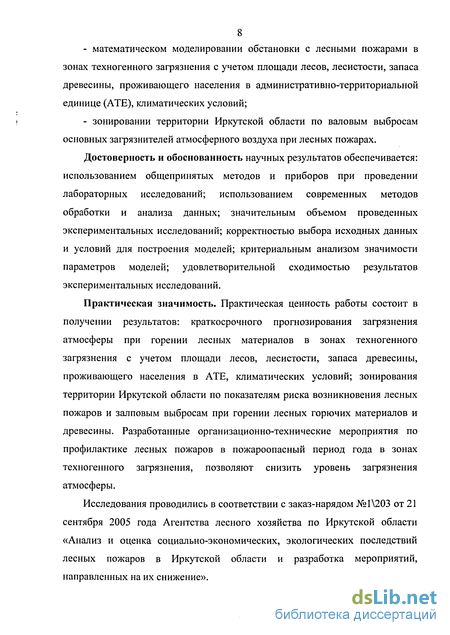 8

- математическом моделировании обстановки с лесными пожарами в зонах техногенного загрязнения с учетом площади лесов, лесистости, запаса древесины, проживающего населения в административно-территориальной единице (АТЕ), климатических условий;

- зонировании территории Иркутской области по валовым выбросам основных загрязнителей атмосферного воздуха при лесных пожарах.

Достоверность и обоснованность научных результатов обеспечивается: использованием общепринятых методов и приборов при проведении лабораторных исследований; использованием современных методов обработки и анализа данных; значительным объемом проведенных экспериментальных исследований; корректностью выбора исходных данных и условий для построения моделей; критериальным анализом значимости параметров моделей; удовлетворительной сходимостью результатов экспериментальных исследований.

Практическая значимость. Практическая ценность работы состоит в получении результатов: краткосрочного прогнозирования загрязнения атмосферы при горении лесных материалов в зонах техногенного загрязнения с учетом площади лесов, лесистости, запаса древесины, проживающего населения в АТЕ, климатических условий; зонирования территории Иркутской области по показателям риска возникновения лесных пожаров и залповым выбросам при горении лесных горючих материалов и древесины. Разработанные организационно-технические мероприятия по профилактике лесных пожаров в пожароопасный период года в зонах техногенного загрязнения, позволяют снизить уровень загрязнения атмосферы.

Исследования проводились в соответствии с заказ-нарядом №1\203 от 21 сентября 2005 года Агентства лесного хозяйства по Иркутской области «Анализ и оценка социально-экономических, экологических последствий лесных пожаров в Иркутской области и разработка мероприятий, направленных на их снижение».

dsLib.net
библиотека диссертаций